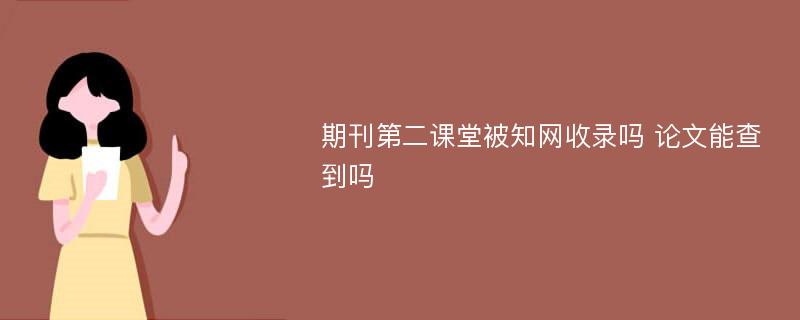 期刊第二课堂被知网收录吗 论文能查到吗